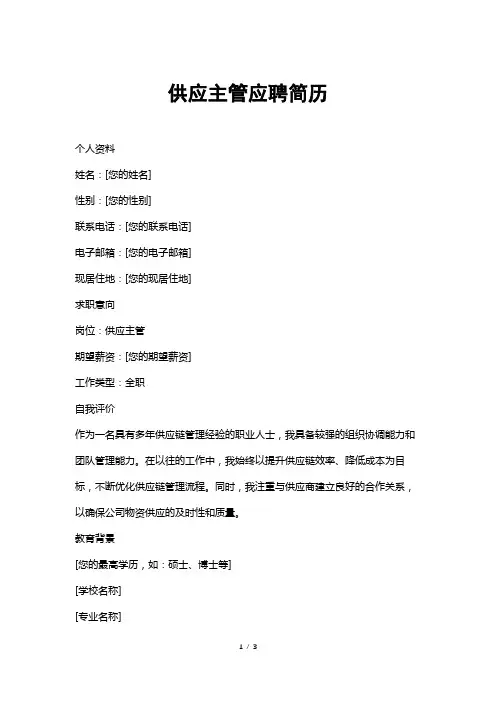 供应主管应聘简历

个人资料

姓名：[您的姓名]

性别：[您的性别]

联系电话：[您的联系电话]

电子邮箱：[您的电子邮箱]

现居住地：[您的现居住地]

求职意向

岗位：供应主管

期望薪资：[您的期望薪资]

工作类型：全职

自我评价

作为一名具有多年供应链管理经验的职业人士，我具备较强的组织协调能力和团队管理能力。在以往的工作中，我始终以提升供应链效率、降低成本为目标，不断优化供应链管理流程。同时，我注重与供应商建立良好的合作关系，以确保公司物资供应的及时性和质量。

教育背景

[您的最高学历，如：硕士、博士等]

[学校名称]

[专业名称]

1 / 3